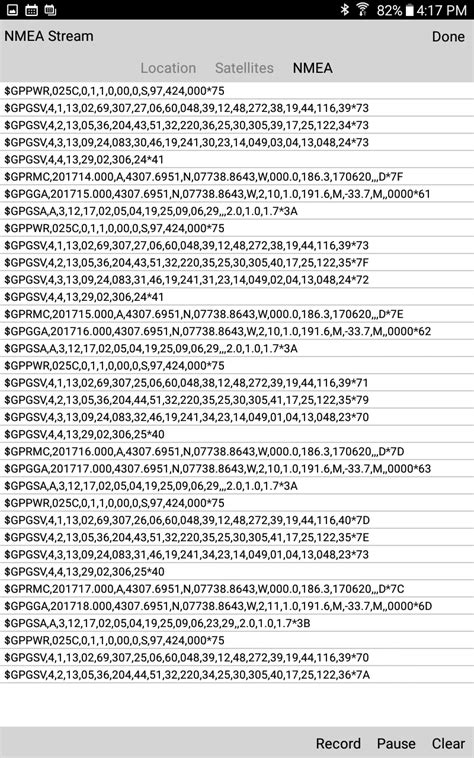 82% 4:17 PM

NMEA Stream

Done

Location Satellites NMEA

$GPPWR,025C,0,1,1,0,00,0,S,97,424,000*75
$GPGSV,4,1,13,02,69,307,27,06,60,048,39,12,48,272,38,19,44,116,39*73
$GPGSV,4,2,13,05,36,204,43,51,32,220,36,25,30,305,39,17,25,122,34*73
$GPGSV,4,3,13,09,24,083,30,46,19,241,30,23,14,049,03,04,13,048,24*73
$GPGSV,4,4,13,29,02,306,24*41
$GPRMC,201714.000,A,4307.6951,N,07738.8643,W,000.0,186.3,170620,,,D*7F
$GPGGA,201715.000,4307.6951,N,07738.8643,W,2,10,1.0,191.6,M,-33.7,M,,0000*61
$GPGSA,A,3,12,17,02,05,04,19,25,09,06,29,,,2.0,1.0,1.7*3A
$GPPWR,025C,0,1,1,0,00,0,S,97,424,000*75
$GPGSV,4,1,13,02,69,307,27,06,60,048,39,12,48,272,38,19,44,116,39*73
$GPGSV,4,2,13,05,36,204,43,51,32,220,35,25,30,305,40,17,25,122,35*7F
$GPGSV,4,3,13,09,24,083,31,46,19,241,31,23,14,049,02,04,13,048,24*72
$GPGSV,4,4,13,29,02,306,24*41
$GPRMC,201715.000,A,4307.6951,N,07738.8643,W,000.0,186.3,170620,,,D*7E
$GPGGA,201716.000,4307.6951,N,07738.8643,W,2,10,1.0,191.6,M,-33.7,M,,0000*62
$GPGSA,A,3,12,17,02,05,04,19,25,09,06,29,,,2.0,1.0,1.7*3A
$GPPWR,025C,0,1,1,0,00,0,S,97,424,000*75
$GPGSV,4,1,13,02,69,307,25,06,60,048,38,12,48,272,39,19,44,116,39*71
$GPGSV,4,2,13,05,36,204,44,51,32,220,35,25,30,305,41,17,25,122,35*79
$GPGSV,4,3,13,09,24,083,32,46,19,241,34,23,14,049,01,04,13,048,23*70
$GPGSV,4,4,13,29,02,306,25*40
$GPRMC,201716.000,A,4307.6951,N,07738.8643,W,000.0,186.3,170620,,,D*7D
$GPGGA,201717.000,4307.6951,N,07738.8643,W,2,10,1.0,191.6,M,-33.7,M,,0000*63
$GPGSA,A,3,12,17,02,05,04,19,25,09,06,29,,,2.0,1.0,1.7*3A
$GPPWR,025C,0,1,1,0,00,0,S,97,424,000*75
$GPGSV,4,1,13,02,69,307,26,06,60,048,39,12,48,272,39,19,44,116,40*7D
$GPGSV,4,2,13,05,36,204,43,51,32,220,35,25,30,305,41,17,25,122,35*7E
$GPGSV,4,3,13,09,24,083,31,46,19,241,34,23,14,049,01,04,13,048,23*73
$GPGSV,4,4,13,29,02,306,25*40
$GPRMC,201717.000,A,4307.6951,N,07738.8643,W,000.0,186.3,170620,,,D*7C
$GPGGA,201718.000,4307.6951,N,07738.8643,W,2,11,1.0,191.6,M,-33.7,M,,0000*6D
$GPGSA,A,3,12,17,02,05,04,19,25,09,06,23,29,,2.0,1.0,1.7*3B
$GPPWR,025C,0,1,1,0,00,0,S,97,424,000*75
$GPGSV,4,1,13,02,69,307,25,06,60,048,39,12,48,272,39,19,44,116,39*70
$GPGSV,4,2,13,05,36,204,44,51,32,220,34,25,30,305,40,17,25,122,36*7A

Record Pause Clear